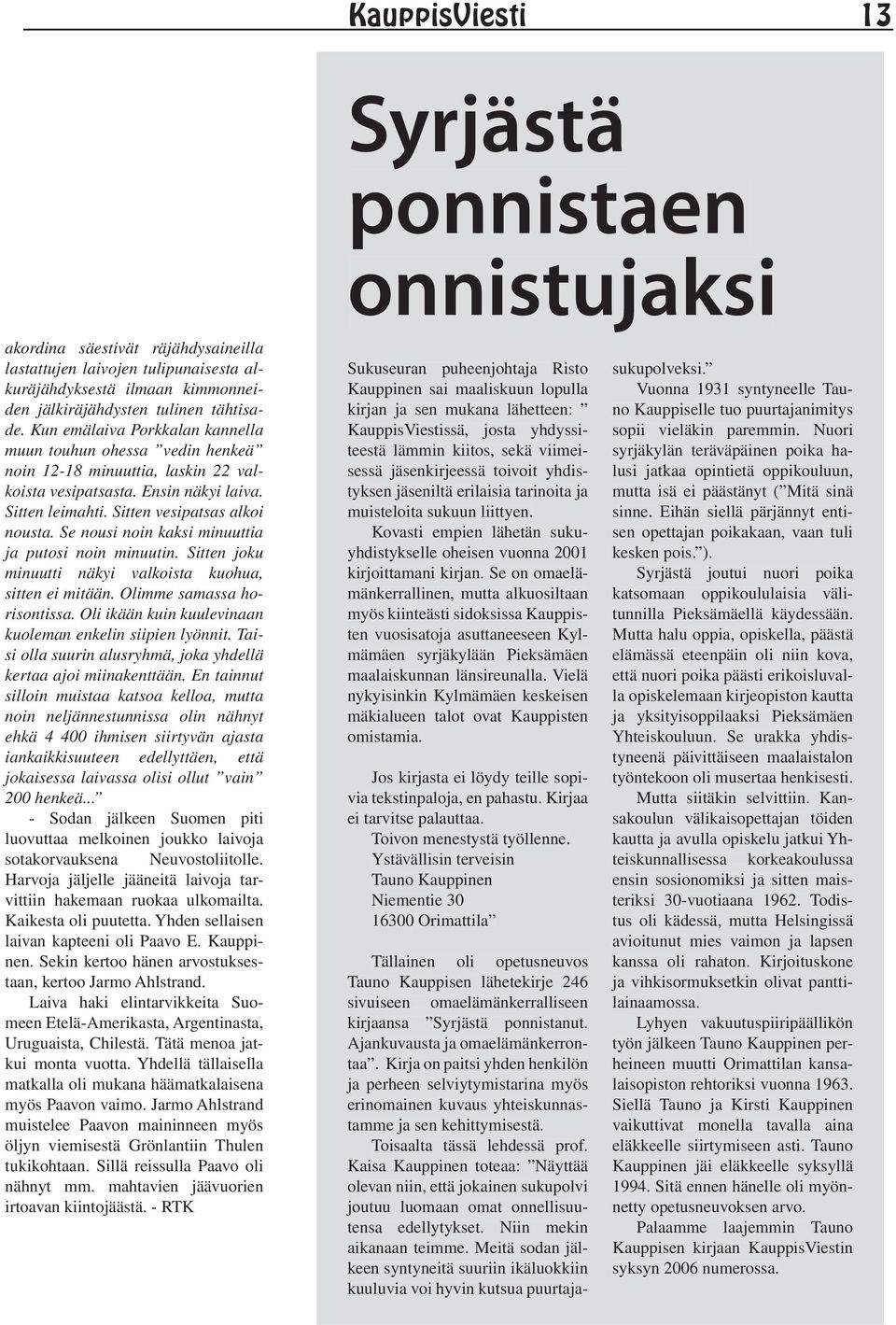 KauppisViesti 13

akordina säestivät räjähdysaineilla lastattujen laivojen tulipunaisesta alkuräjähdyksestä ilmaan kimmonneiden jälkiräjähdysten tulinen tähtisade. Kun emälaiva Porkkalan kannella muun touhun ohessa ”vedin henkeä” noin 12-18 minuuttia, laskin 22 valkoista vesipatsasta. Ensin näkyi laiva. Sitten leimahti. Sitten vesipatsas alkoi nousta. Se nousi noin kaksi minuuttia ja putosi noin minuutin. Sitten joku minuutti näkyi valkoista kuohua, sitten ei mitään. Olimme samassa horisontissa. Oli ikään kuin kuulevinaan kuoleman enkelin siipien lyönnit. Taisi olla suurin alusryhmä, joka yhdellä kertaa ajoi miinakenttään. En tainnut silloin muistaa katsoa kelloa, mutta noin neljännestunnissa olin nähnyt ehkä 4 400 ihmisen siirtyvän ajasta iankaikkisuuteen edellyttäen, että jokaisessa laivassa olisi ollut ”vain” 200 henkeä...”

- Sodan jälkeen Suomen piti luovuttaa melkoinen joukko laivoja sotakorvauksena Neuvostoliitolle. Harvoja jäljelle jääneitä laivoja tarvittiin hakemaan ruokaa ulkomailta. Kaikesta oli puutetta. Yhden sellaisen laivan kapteeni oli Paavo E. Kauppinen. Sekin kertoo hänen arvostuksestaan, kertoo Jarmo Ahlstrand.

Laiva haki elintarvikkeita Suomeen Etelä-Amerikasta, Argentinasta, Uruguaista, Chilestä. Tätä menoa jatkui monta vuotta. Yhdellä tällaisella matkalla oli mukana häämatkalaisena myös Paavon vaimo. Jarmo Ahlstrand muistelee Paavon maininneen myös öljyn viemisestä Grönlantiin Thulen tukikohtaan. Sillä reissulla Paavo oli nähnyt mm. mahtavien jäävuorien irtoavan kiintojäästä. - RTK

Syrjästä ponnistaen onnistujaksi

Sukuseuran puheenjohtaja Risto Kauppinen sai maaliskuun lopulla kirjan ja sen mukana lähetteen: ” KauppisViestissä, josta yhdyssiteestä lämmin kiitos, sekä viimeisessä jäsenkirjeessä toivoit yhdistyksen jäseniltä erilaisia tarinoita ja muisteloita sukuun liittyen.

Kovasti empien lähetän sukuyhdistykselle oheisen vuonna 2001 kirjoittamani kirjan. Se on omaelämänkerrallinen, mutta alkuosiltaan myös kiinteästi sidoksissa Kauppisten vuosisatoja asuttaneeseen Kylmämäen syrjäkylään Pieksämäen maalaiskunnan länsireunalla. Vielä nykyisinkin Kylmämäen keskeisen mäkialueen talot ovat Kauppisten omistamia.

Jos kirjasta ei löydy teille sopivia tekstinpaloja, en pahastu. Kirjaa ei tarvitse palauttaa.

Toivon menestystä työllenne.
Ystävällisin terveisin
Tauno Kauppinen
Niementie 30
16300 Orimattila”

Tällainen oli opetusneuvos Tauno Kauppisen lähetekirje 246 sivuiseen omaelämänkerralliseen kirjaansa ”Syrjästä ponnistanut. Ajankuvausta ja omaelämänkerrontaa”. Kirja on paitsi yhden henkilön ja perheen selviytymistarina myös erinomainen kuvaus yhteiskunnastamme ja sen kehittymisestä.

Toisaalta tässä lehdessä prof. Kaisa Kauppinen toteaa: ”Näyttää olevan niin, että jokainen sukupolvi joutuu luomaan omat onnellisuutensa edellytykset. Niin mekin aikanaan teimme. Meitä sodan jälkeen syntyneitä suuriin ikäluokkiin kuuluvia voi hyvin kutsua puurtajasukupolveksi.”

Vuonna 1931 syntyneelle Tauno Kauppiselle tuo puurtajanimitys sopii vieläkin paremmin. Nuori syrjäkylän teräväpäinen poika halusi jatkaa opintietä oppikouluun, mutta isä ei päästänyt (”Mitä sinä sinne. Eihän siellä pärjännyt entisen opettajan poikakaan, vaan tuli kesken pois.”).

Syrjästä joutui nuori poika katsomaan oppikoululaisia välitunnilla Pieksämäellä käydessään. Mutta halu oppia, opiskella, päästä elämässä eteenpäin oli niin kova, että nuori poika päästi erikoisluvalla opiskelemaan kirjeopiston kautta ja yksityisoppilaaksi Pieksämäen Yhteiskouluun. Se urakka yhdistyneenä päivittäiseen maalaistalon työntekoon oli musertaa henkisesti.

Mutta siitäkin selvittiin. Kansakoulun välikaisopettajan töiden kautta ja avulla opiskelu jatkui Yhteiskunnallisessa korkeakoulussa ensin sosionomiksi ja sitten maisteriksi 30-vuotiaana 1962. Todistus oli kädessä, mutta Helsingissä avioitunut mies vaimon ja lapsen kanssa oli rahaton. Kirjoituskone ja vihkisormuksetkin olivat panttilainaamossa.

Lyhyen vakuutuspiiripäällikön työn jälkeen Tauno Kauppinen perheineen muutti Orimattilan kansalaisopiston rehtoriksi vuonna 1963. Siellä Tauno ja Kirsti Kauppinen vaikuttivat monella tavalla aina eläkkeelle siirtymiseen asti. Tauno Kauppinen jäi eläkkeelle syksyllä 1994. Sitä ennen hänelle oli myönnetty opetusneuvoksen arvo.

Palaamme laajemmin Tauno Kauppisen kirjaan KauppisViestin syksyn 2006 numerossa.